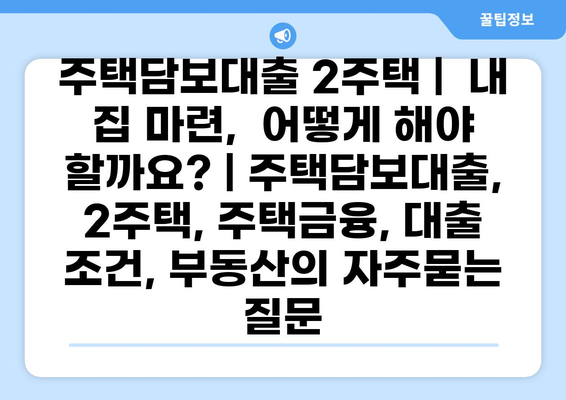 꿀팁정보

주택담보대출 2주택 | 내 집 마련, 어떻게 해야 할까요? | 주택담보대출, 2주택, 주택금융, 대출 조건, 부동산의 자주묻는 질문